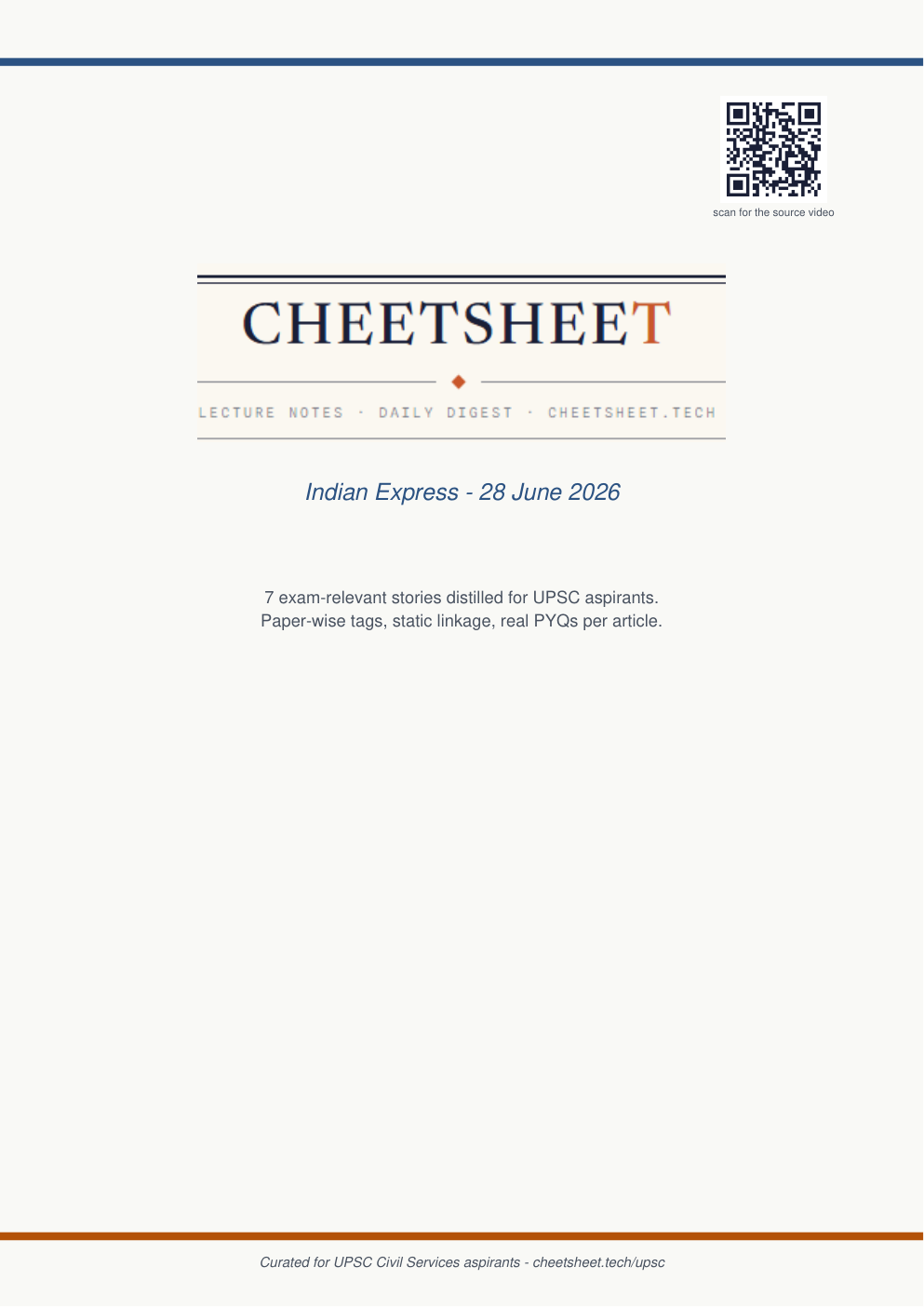 scan for the source video

CHEETSHEET

LECTURE NOTES · DAILY DIGEST · CHEETSHEET.TECH

Indian Express - 28 June 2026

7 exam-relevant stories distilled for UPSC aspirants. Paper-wise tags, static linkage, real PYQs per article.

Curated for UPSC Civil Services aspirants - cheetsheet.tech/upsc